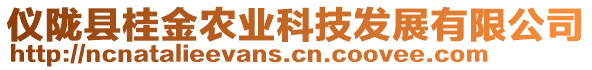 仪陇县桂金农业科技发展有限公司
http://ncnatalieevans.cn.coovee.com